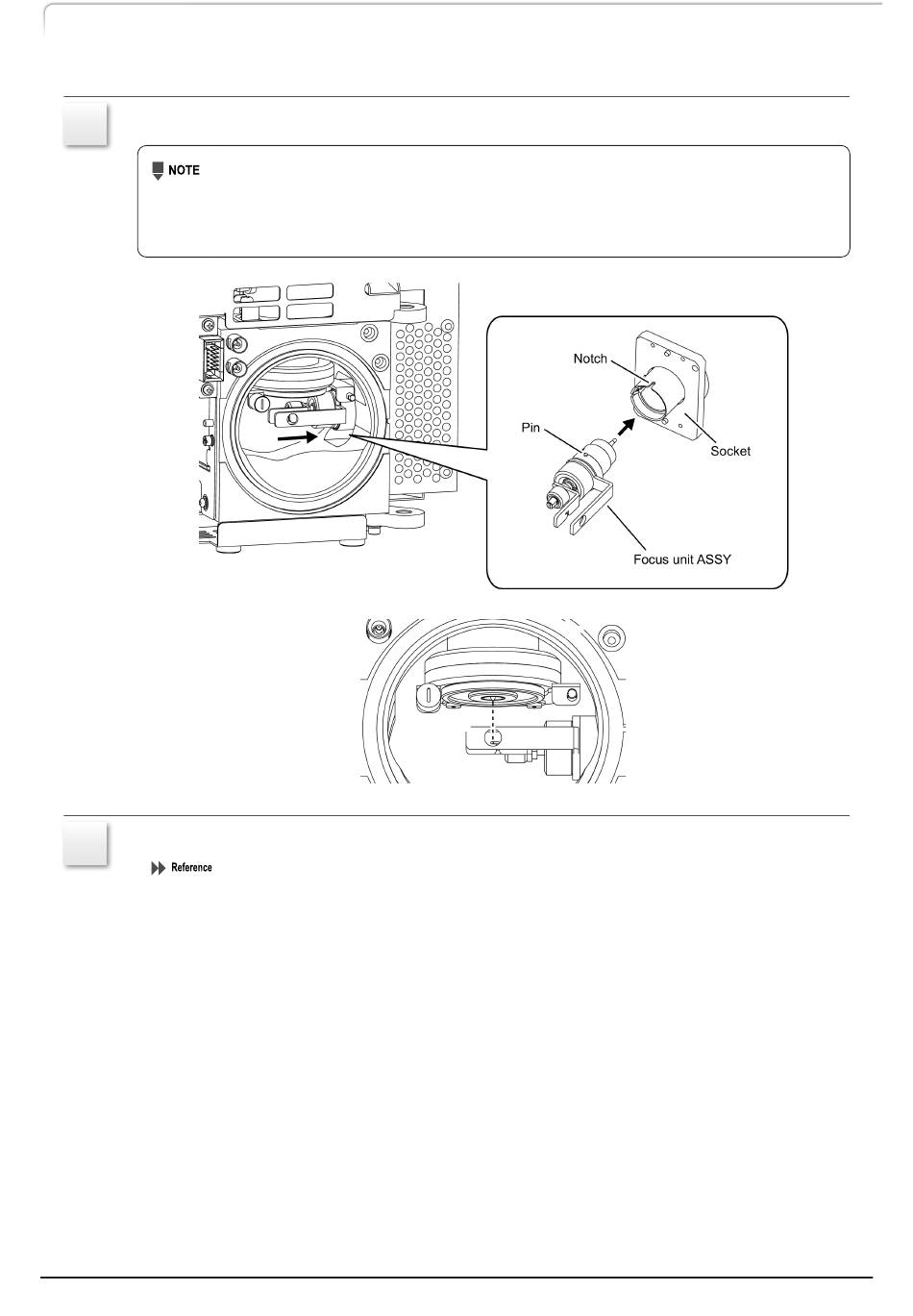 NOTE

Notch

Pin

Socket

Focus unit ASSY

Reference